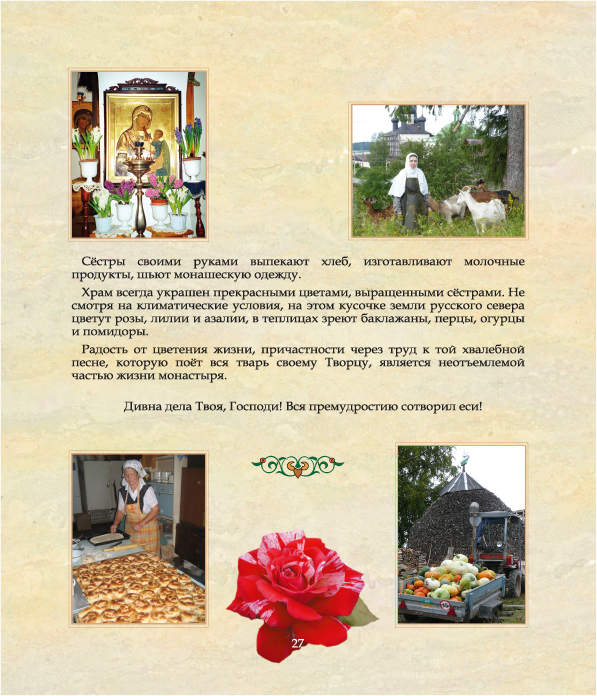 Сёстры своими руками выпекают хлеб, изготавливают молочные продукты, шьют монашескую одежду.

Храм всегда украшен прекрасными цветами, выращенными сёстрами. Не смотря на климатические условия, на этом кусочке земли русского севера цветут розы, лилии и азалии, в теплицах зреют баклажаны, перцы, огурцы и помидоры.

Радость от цветения жизни, причастности через труд к той хвалебной песне, которую поёт вся тварь своему Творцу, является неотъемлемой частью жизни монастыря.

Дивна дела Твоя, Господи! Вся премудростию сотворил еси!

27